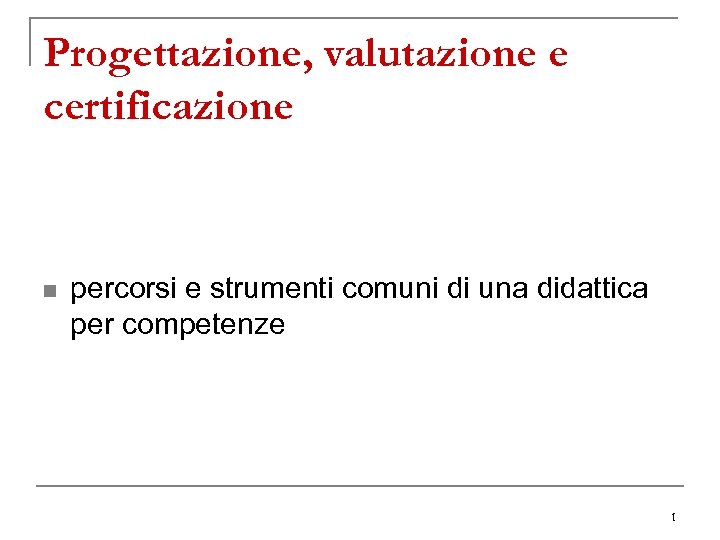 Progettazione, valutazione e certificazione

• percorsi e strumenti comuni di una didattica per competenze

1